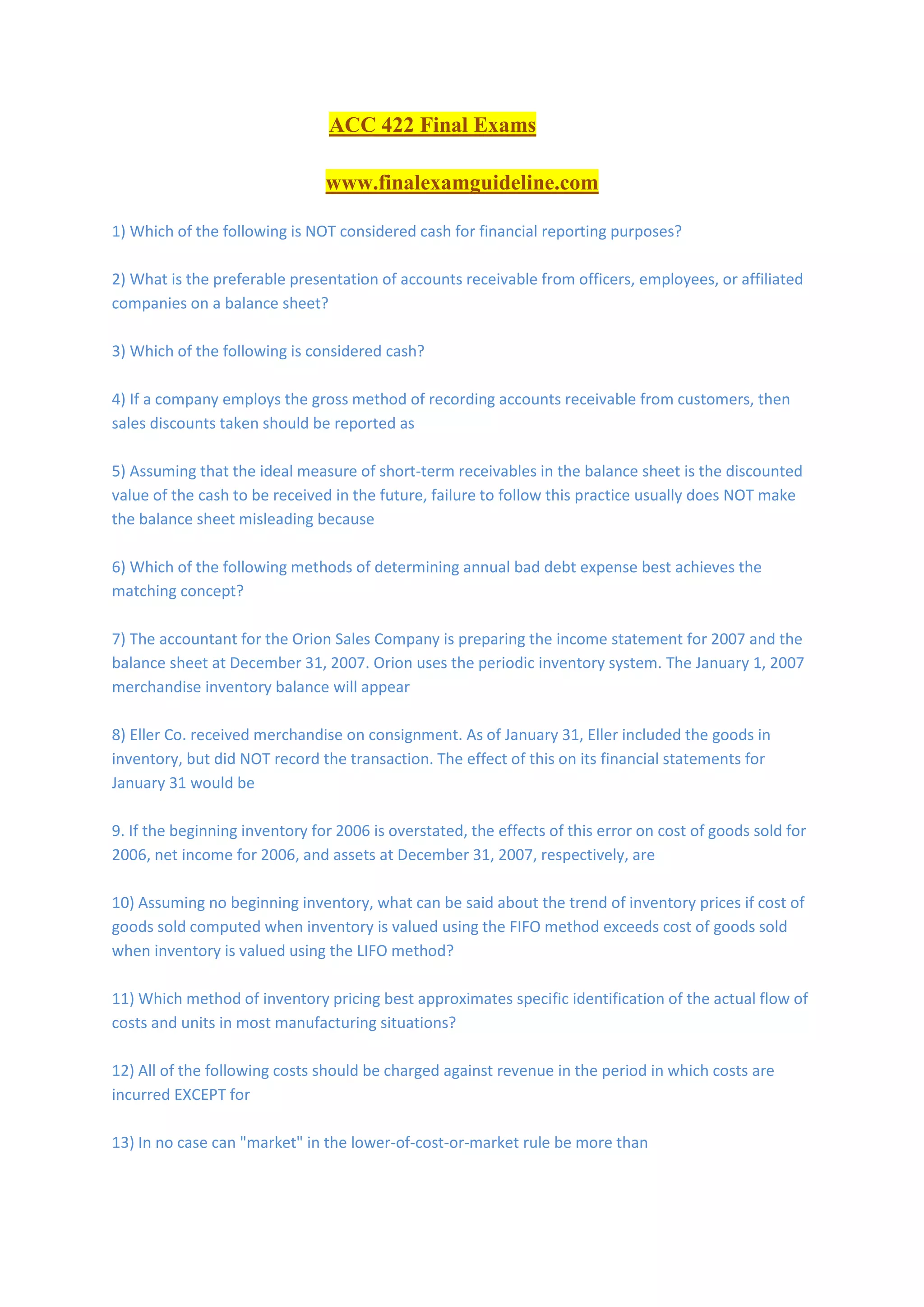 ACC 422 Final Exams

www.finalexamguideline.com

1) Which of the following is NOT considered cash for financial reporting purposes?

2) What is the preferable presentation of accounts receivable from officers, employees, or affiliated companies on a balance sheet?

3) Which of the following is considered cash?

4) If a company employs the gross method of recording accounts receivable from customers, then sales discounts taken should be reported as

5) Assuming that the ideal measure of short-term receivables in the balance sheet is the discounted value of the cash to be received in the future, failure to follow this practice usually does NOT make the balance sheet misleading because

6) Which of the following methods of determining annual bad debt expense best achieves the matching concept?

7) The accountant for the Orion Sales Company is preparing the income statement for 2007 and the balance sheet at December 31, 2007. Orion uses the periodic inventory system. The January 1, 2007 merchandise inventory balance will appear

8) Eller Co. received merchandise on consignment. As of January 31, Eller included the goods in inventory, but did NOT record the transaction. The effect of this on its financial statements for January 31 would be

9. If the beginning inventory for 2006 is overstated, the effects of this error on cost of goods sold for 2006, net income for 2006, and assets at December 31, 2007, respectively, are

10) Assuming no beginning inventory, what can be said about the trend of inventory prices if cost of goods sold computed when inventory is valued using the FIFO method exceeds cost of goods sold when inventory is valued using the LIFO method?

11) Which method of inventory pricing best approximates specific identification of the actual flow of costs and units in most manufacturing situations?

12) All of the following costs should be charged against revenue in the period in which costs are incurred EXCEPT for

13) In no case can "market" in the lower-of-cost-or-market rule be more than